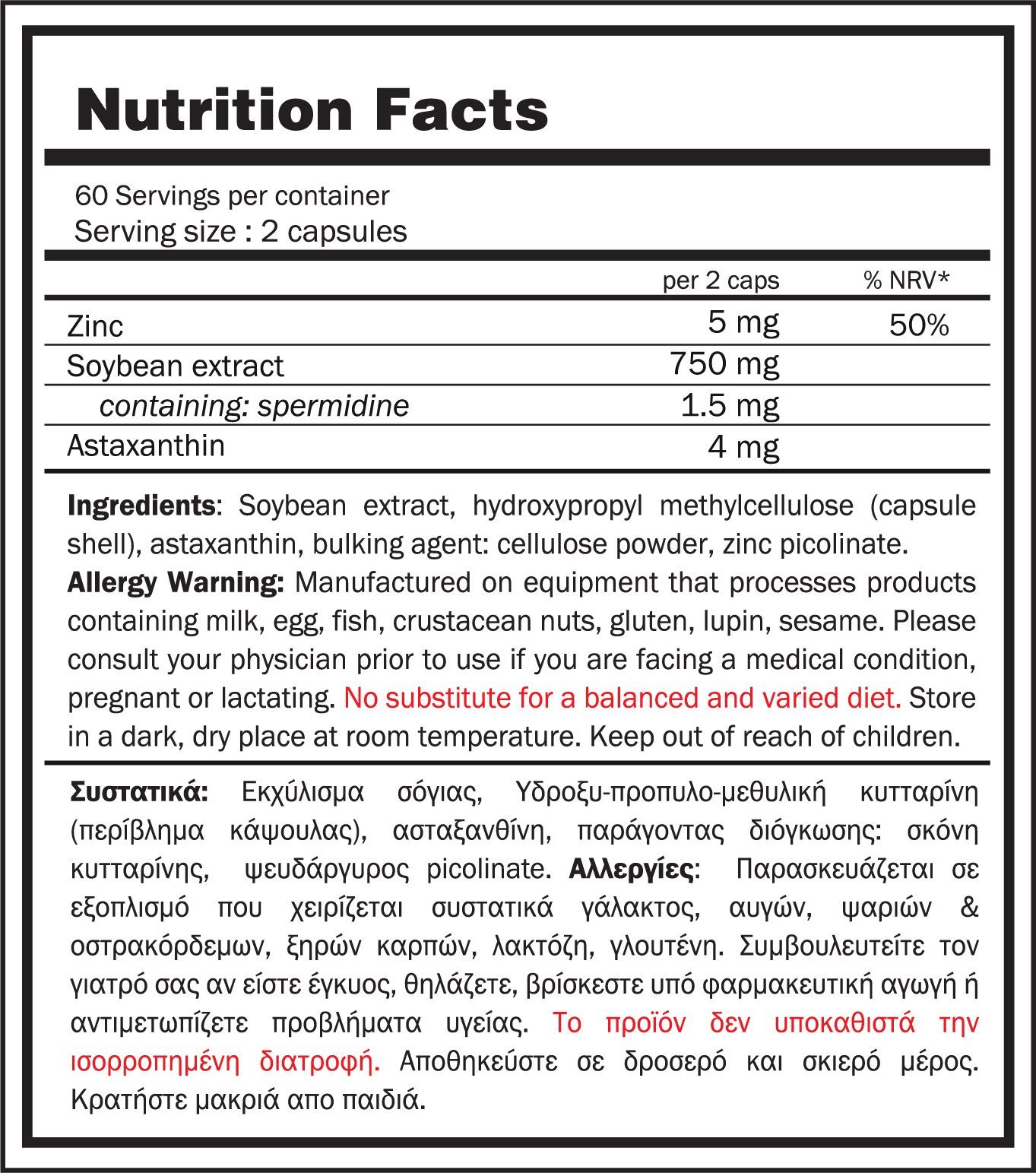 Nutrition Facts

60 Servings per container
Serving size : 2 capsules

| | per 2 caps | % NRV* |
|---|---|---|
| Zinc | 5 mg | 50% |
| Soybean extract | 750 mg | |
| containing: spermidine | 1.5 mg | |
| Astaxanthin | 4 mg | |

Ingredients: Soybean extract, hydroxypropyl methylcellulose (capsule shell), astaxanthin, bulking agent: cellulose powder, zinc picolinate.
Allergy Warning: Manufactured on equipment that processes products containing milk, egg, fish, crustacean nuts, gluten, lupin, sesame. Please consult your physician prior to use if you are facing a medical condition, pregnant or lactating. No substitute for a balanced and varied diet. Store in a dark, dry place at room temperature. Keep out of reach of children.

Συστατικά: Εκχύλισμα σόγιας, Υδροξυ-προπυλο-μεθυλική κυτταρίνη (περίβλημα κάψουλας), ασταξανθίνη, παράγοντας διόγκωσης: σκόνη κυτταρίνης, ψευδάργυρος picolinate. Αλλεργίες: Παρασκευάζεται σε εξοπλισμό που χειρίζεται συστατικά γάλακτος, αυγών, ψαριών & οστρακόρδεμων, ξηρών καρπών, λακτόζη, γλουτένη. Συμβουλευτείτε τον γιατρό σας αν είστε έγκυος, θηλάζετε, βρίσκεστε υπό φαρμακευτική αγωγή ή αντιμετωπίζετε προβλήματα υγείας. Το προϊόν δεν υποκαθιστά την ισορροπημένη διατροφή. Αποθηκεύστε σε δροσερό και σκιερό μέρος. Κρατήστε μακριά απο παιδιά.